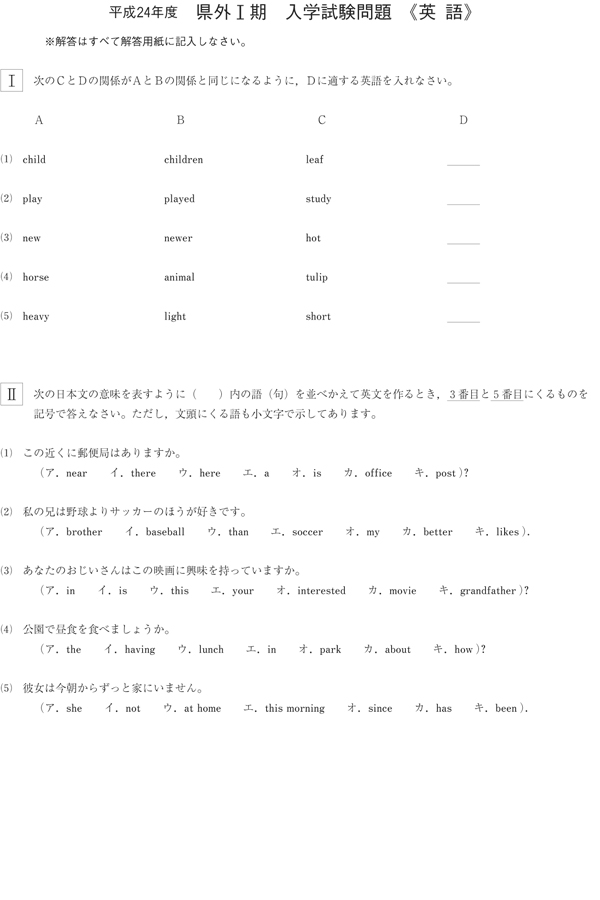 平成24年度 県外Ⅰ期 入学試験問題 《英 語》

※解答はすべて解答用紙に記入しなさい。

Ⅰ 次のCとDの関係がAとBの関係と同じになるように，Dに適する英語を入れなさい。

| | A | B | C | D |
|---|---|---|---|---|
| (1) | child | children | leaf | ____ |
| (2) | play | played | study | ____ |
| (3) | new | newer | hot | ____ |
| (4) | horse | animal | tulip | ____ |
| (5) | heavy | light | short | ____ |

Ⅱ 次の日本文の意味を表すように（ ）内の語（句）を並べかえて英文を作るとき，3番目と5番目にくるものを記号で答えなさい。ただし，文頭にくる語も小文字で示してあります。

(1) この近くに郵便局はありますか。
（ア．near イ．there ウ．here エ．a オ．is カ．office キ．post）?

(2) 私の兄は野球よりサッカーのほうが好きです。
（ア．brother イ．baseball ウ．than エ．soccer オ．my カ．better キ．likes）.

(3) あなたのおじいさんはこの映画に興味を持っていますか。
（ア．in イ．is ウ．this エ．your オ．interested カ．movie キ．grandfather）?

(4) 公園で昼食を食べましょうか。
（ア．the イ．having ウ．lunch エ．in オ．park カ．about キ．how）?

(5) 彼女は今朝からずっと家にいません。
（ア．she イ．not ウ．at home エ．this morning オ．since カ．has キ．been）.